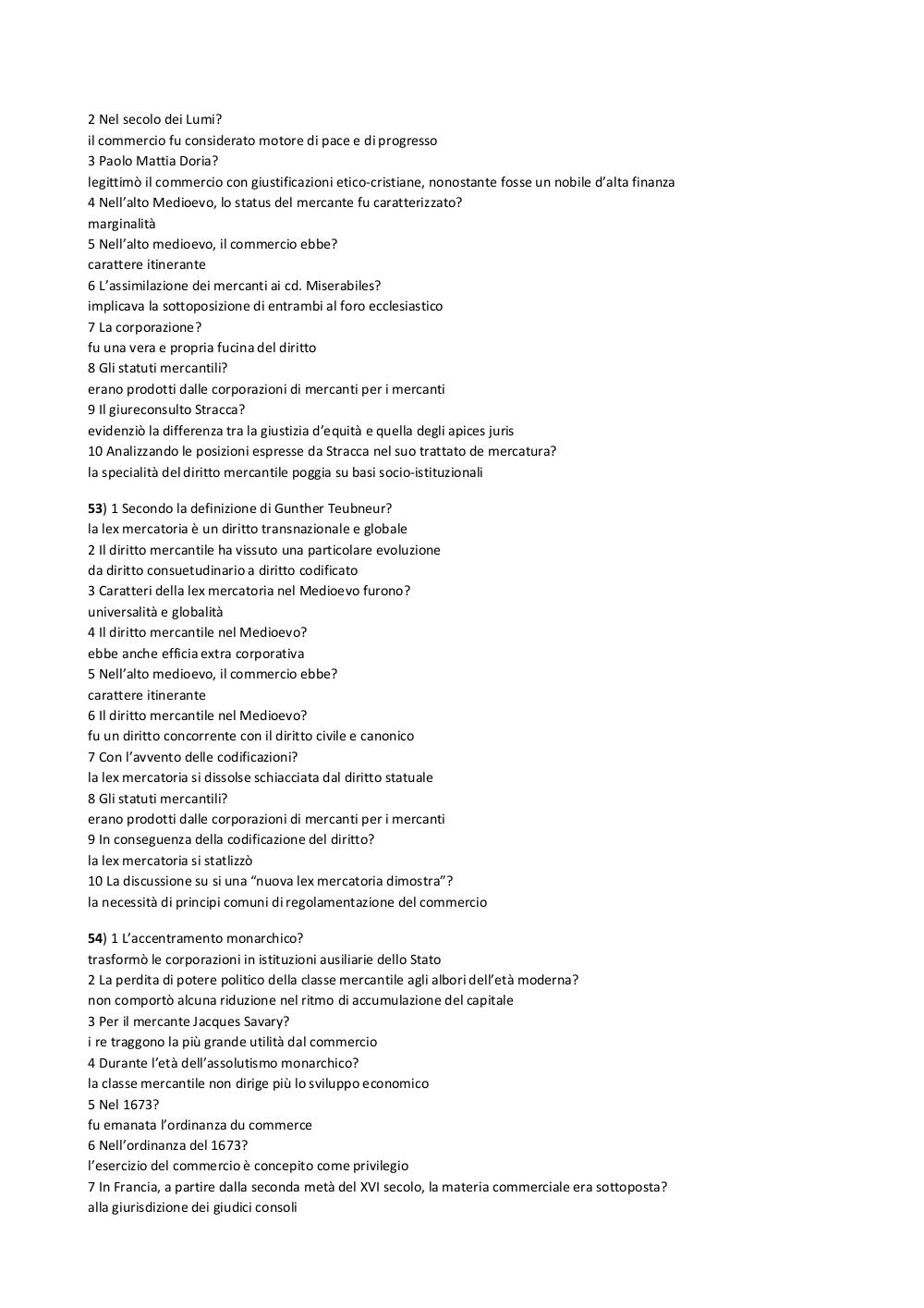 2 Nel secolo dei Lumi?
il commercio fu considerato motore di pace e di progresso
3 Paolo Mattia Doria?
legittimò il commercio con giustificazioni etico-cristiane, nonostante fosse un nobile d'alta finanza
4 Nell'alto Medioevo, lo status del mercante fu caratterizzato?
marginalità
5 Nell'alto medioevo, il commercio ebbe?
carattere itinerante
6 L'assimilazione dei mercanti ai cd. Miserabiles?
implicava la sottoposizione di entrambi al foro ecclesiastico
7 La corporazione?
fu una vera e propria fucina del diritto
8 Gli statuti mercantili?
erano prodotti dalle corporazioni di mercanti per i mercanti
9 Il giureconsulto Stracca?
evidenziò la differenza tra la giustizia d'equità e quella degli apices juris
10 Analizzando le posizioni espresse da Stracca nel suo trattato de mercatura?
la specialità del diritto mercantile poggia su basi socio-istituzionali

53) 1 Secondo la definizione di Gunther Teubneur?
la lex mercatoria è un diritto transnazionale e globale
2 Il diritto mercantile ha vissuto una particolare evoluzione
da diritto consuetudinario a diritto codificato
3 Caratteri della lex mercatoria nel Medioevo furono?
universalità e globalità
4 Il diritto mercantile nel Medioevo?
ebbe anche efficia extra corporativa
5 Nell'alto medioevo, il commercio ebbe?
carattere itinerante
6 Il diritto mercantile nel Medioevo?
fu un diritto concorrente con il diritto civile e canonico
7 Con l'avvento delle codificazioni?
la lex mercatoria si dissolse schiacciata dal diritto statuale
8 Gli statuti mercantili?
erano prodotti dalle corporazioni di mercanti per i mercanti
9 In conseguenza della codificazione del diritto?
la lex mercatoria si statlizzò
10 La discussione su si una "nuova lex mercatoria dimostra"?
la necessità di principi comuni di regolamentazione del commercio

54) 1 L'accentramento monarchico?
trasformò le corporazioni in istituzioni ausiliarie dello Stato
2 La perdita di potere politico della classe mercantile agli albori dell'età moderna?
non comportò alcuna riduzione nel ritmo di accumulazione del capitale
3 Per il mercante Jacques Savary?
i re traggono la più grande utilità dal commercio
4 Durante l'età dell'assolutismo monarchico?
la classe mercantile non dirige più lo sviluppo economico
5 Nel 1673?
fu emanata l'ordinanza du commerce
6 Nell'ordinanza del 1673?
l'esercizio del commercio è concepito come privilegio
7 In Francia, a partire dalla seconda metà del XVI secolo, la materia commerciale era sottoposta?
alla giurisdizione dei giudici consoli